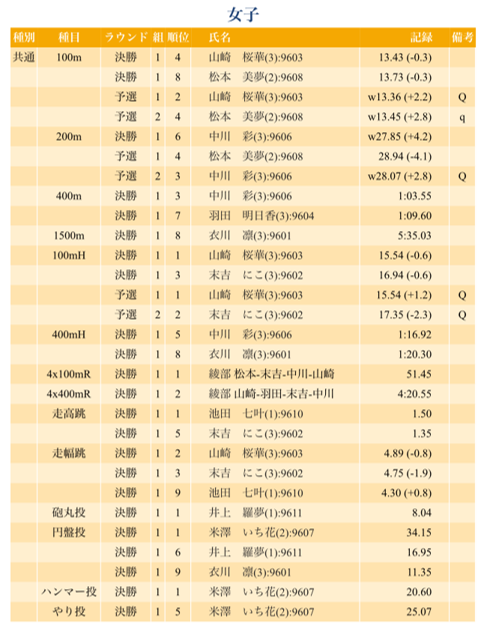 女子

| 種別 | 種目 | ラウンド | 組 | 順位 | 氏名 | 記録 | 備考 |
|---|---|---|---|---|---|---|---|
| 共通 | 100m | 決勝 | 1 | 4 | 山崎　桜華(3):9603 | 13.43 (-0.3) | |
| | | 決勝 | 1 | 8 | 松本　美夢(2):9608 | 13.73 (-0.3) | |
| | | 予選 | 1 | 2 | 山崎　桜華(3):9603 | w13.36 (+2.2) | Q |
| | | 予選 | 2 | 4 | 松本　美夢(2):9608 | w13.45 (+2.8) | q |
| | 200m | 決勝 | 1 | 6 | 中川　彩(3):9606 | w27.85 (+4.2) | |
| | | 予選 | 1 | 4 | 松本　美夢(2):9608 | 28.94 (-4.1) | |
| | | 予選 | 2 | 3 | 中川　彩(3):9606 | w28.07 (+2.8) | Q |
| | 400m | 決勝 | 1 | 3 | 中川　彩(3):9606 | 1:03.55 | |
| | | 決勝 | 1 | 7 | 羽田　明日香(3):9604 | 1:09.60 | |
| | 1500m | 決勝 | 1 | 8 | 衣川　凛(3):9601 | 5:35.03 | |
| | 100mH | 決勝 | 1 | 1 | 山崎　桜華(3):9603 | 15.54 (-0.6) | |
| | | 決勝 | 1 | 3 | 末吉　にこ(3):9602 | 16.94 (-0.6) | |
| | | 予選 | 1 | 1 | 山崎　桜華(3):9603 | 15.54 (+1.2) | Q |
| | | 予選 | 2 | 2 | 末吉　にこ(3):9602 | 17.35 (-2.3) | Q |
| | 400mH | 決勝 | 1 | 5 | 中川　彩(3):9606 | 1:16.92 | |
| | | 決勝 | 1 | 8 | 衣川　凛(3):9601 | 1:20.30 | |
| | 4x100mR | 決勝 | 1 | 1 | 綾部 松本-末吉-中川-山崎 | 51.45 | |
| | 4x400mR | 決勝 | 1 | 2 | 綾部 山崎-羽田-末吉-中川 | 4:20.55 | |
| | 走高跳 | 決勝 | 1 | 1 | 池田　七叶(1):9610 | 1.50 | |
| | | 決勝 | 1 | 5 | 末吉　にこ(3):9602 | 1.35 | |
| | 走幅跳 | 決勝 | 1 | 2 | 山崎　桜華(3):9603 | 4.89 (-0.8) | |
| | | 決勝 | 1 | 3 | 末吉　にこ(3):9602 | 4.75 (-1.9) | |
| | | 決勝 | 1 | 9 | 池田　七叶(1):9610 | 4.30 (+0.8) | |
| | 砲丸投 | 決勝 | 1 | 1 | 井上　羅夢(1):9611 | 8.04 | |
| | 円盤投 | 決勝 | 1 | 1 | 米澤　いち花(2):9607 | 34.15 | |
| | | 決勝 | 1 | 6 | 井上　羅夢(1):9611 | 16.95 | |
| | | 決勝 | 1 | 9 | 衣川　凛(3):9601 | 11.35 | |
| | ハンマー投 | 決勝 | 1 | 1 | 米澤　いち花(2):9607 | 20.60 | |
| | やり投 | 決勝 | 1 | 5 | 米澤　いち花(2):9607 | 25.07 | |